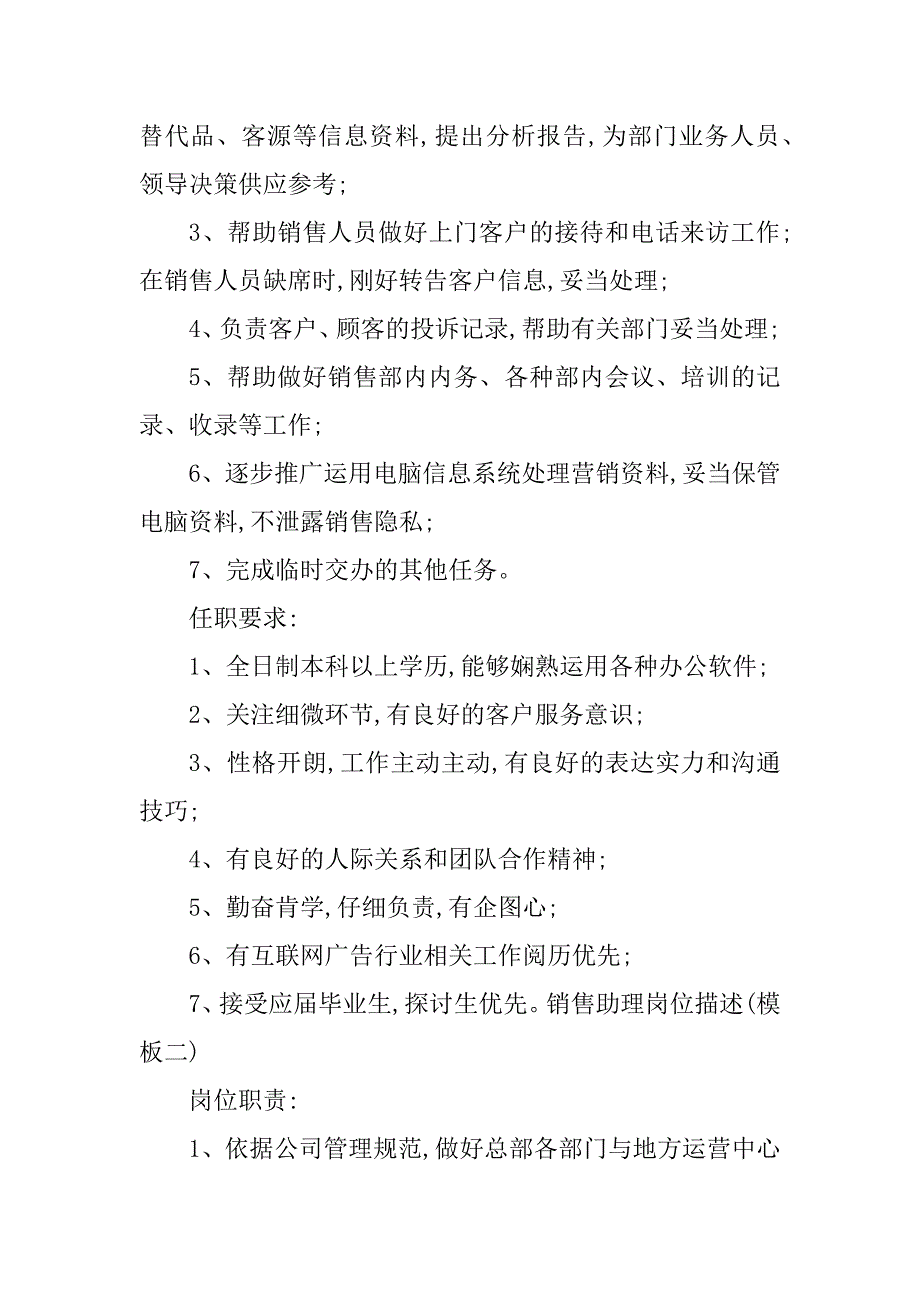 替代品、客源等信息资料,提出分析报告,为部门业务人员、领导决策供应参考;

3、帮助销售人员做好上门客户的接待和电话来访工作;在销售人员缺席时,刚好转告客户信息,妥当处理;

4、负责客户、顾客的投诉记录,帮助有关部门妥当处理;

5、帮助做好销售部内内务、各种部内会议、培训的记录、收录等工作;

6、逐步推广运用电脑信息系统处理营销资料,妥当保管电脑资料,不泄露销售隐私;

7、完成临时交办的其他任务。

任职要求:

1、全日制本科以上学历,能够娴熟运用各种办公软件;

2、关注细微环节,有良好的客户服务意识;

3、性格开朗,工作主动主动,有良好的表达实力和沟通技巧;

4、有良好的人际关系和团队合作精神;

5、勤奋肯学,仔细负责,有企图心;

6、有互联网广告行业相关工作阅历优先;

7、接受应届毕业生,探讨生优先。销售助理岗位描述(模板二)

岗位职责:

1、依据公司管理规范,做好总部各部门与地方运营中心